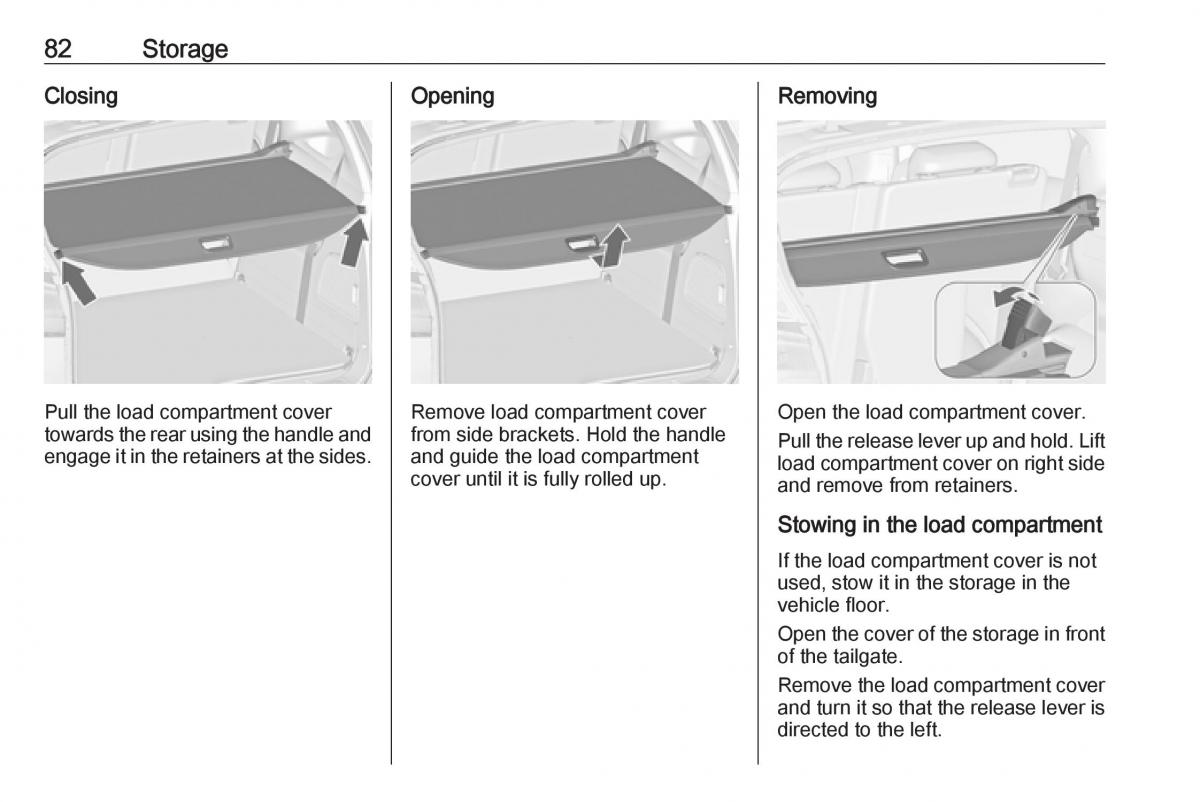 82 Storage

Closing

Pull the load compartment cover towards the rear using the handle and engage it in the retainers at the sides.

Opening

Remove load compartment cover from side brackets. Hold the handle and guide the load compartment cover until it is fully rolled up.

Removing

Open the load compartment cover.

Pull the release lever up and hold. Lift load compartment cover on right side and remove from retainers.

Stowing in the load compartment

If the load compartment cover is not used, stow it in the storage in the vehicle floor.

Open the cover of the storage in front of the tailgate.

Remove the load compartment cover and turn it so that the release lever is directed to the left.